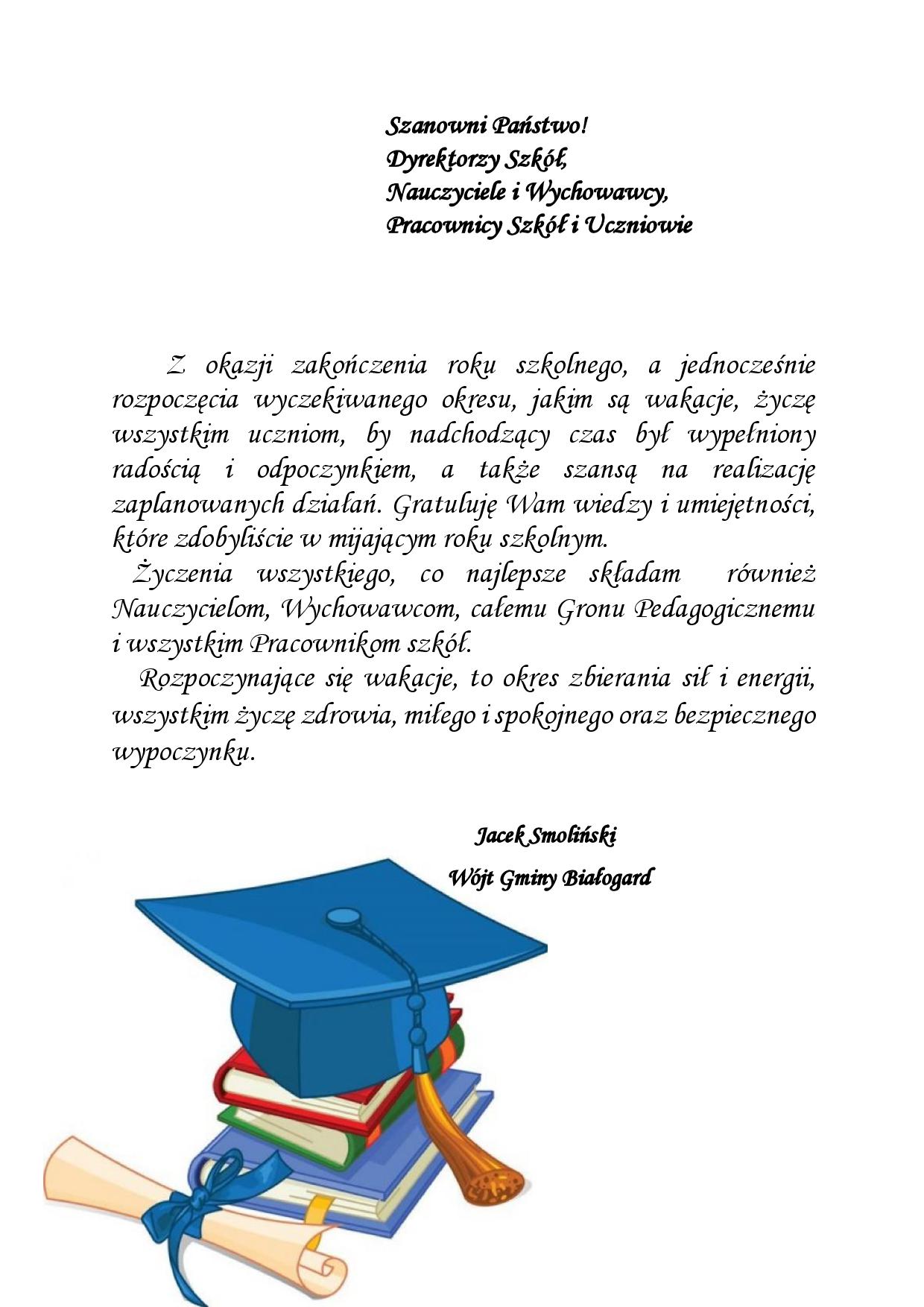 Szanowni Państwo!
Dyrektorzy Szkół,
Nauczyciele i Wychowawcy,
Pracownicy Szkół i Uczniowie

Z okazji zakończenia roku szkolnego, a jednocześnie rozpoczęcia wyczekiwanego okresu, jakim są wakacje, życzę wszystkim uczniom, by nadchodzący czas był wypełniony radością i odpoczynkiem, a także szansą na realizację zaplanowanych działań. Gratuluję Wam wiedzy i umiejętności, które zdobyliście w mijającym roku szkolnym.

Życzenia wszystkiego, co najlepsze składam również Nauczycielom, Wychowawcom, całemu Gronu Pedagogicznemu i wszystkim Pracownikom szkół.

Rozpoczynające się wakacje, to okres zbierania sił i energii, wszystkim życzę zdrowia, miłego i spokojnego oraz bezpiecznego wypoczynku.

Jacek Smoliński
Wójt Gminy Białogard